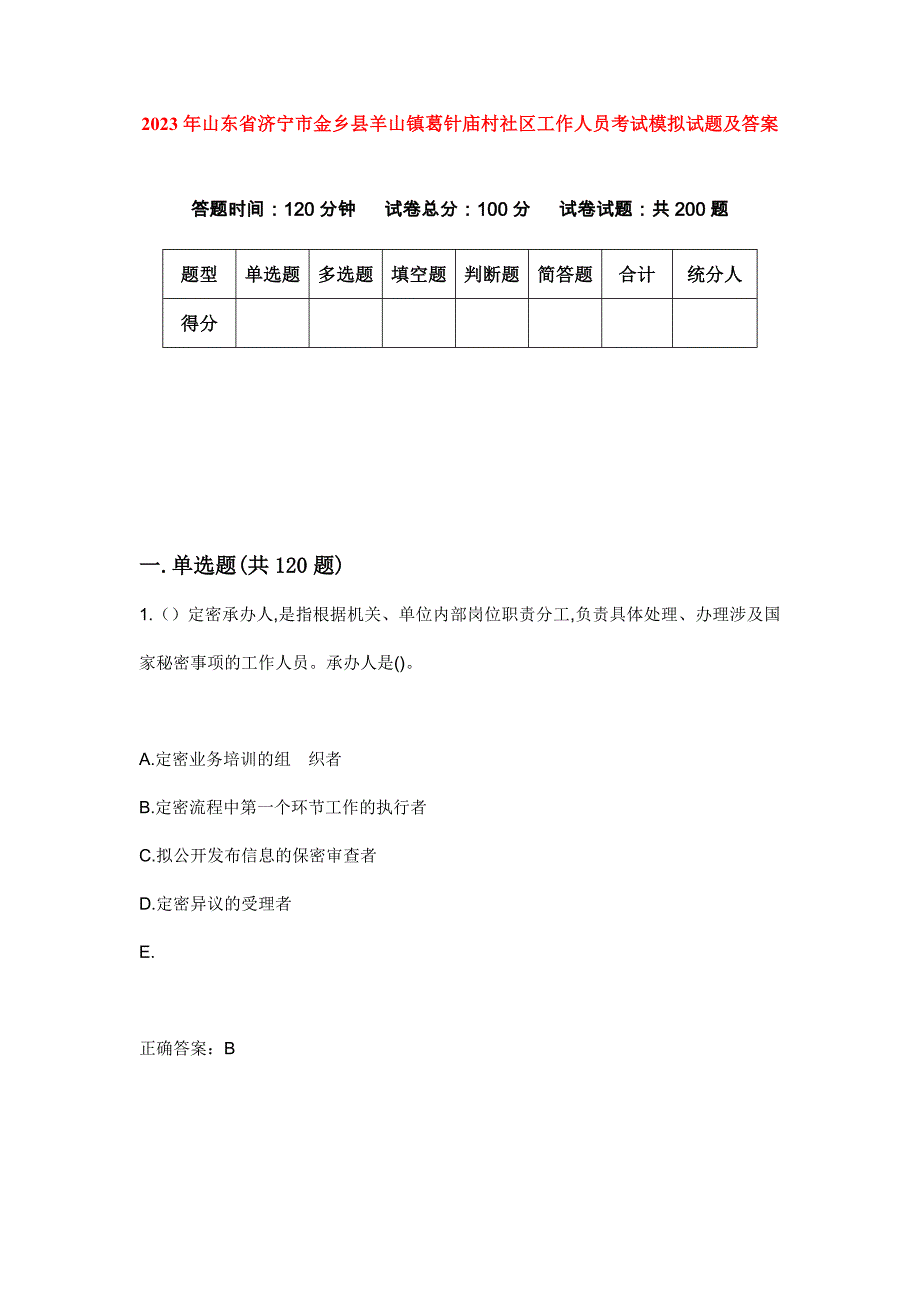 2023年山东省济宁市金乡县羊山镇葛针庙村社区工作人员考试模拟试题及答案

答题时间：120分钟　试卷总分：100分　试卷试题：共200题

| 题型 | 单选题 | 多选题 | 填空题 | 判断题 | 简答题 | 合计 | 统分人 |
|---|---|---|---|---|---|---|---|
| 得分 | | | | | | | |

一.单选题(共120题)

1.（）定密承办人,是指根据机关、单位内部岗位职责分工,负责具体处理、办理涉及国家秘密事项的工作人员。承办人是()。

A.定密业务培训的组　织者

B.定密流程中第一个环节工作的执行者

C.拟公开发布信息的保密审查者

D.定密异议的受理者

E.

正确答案：B